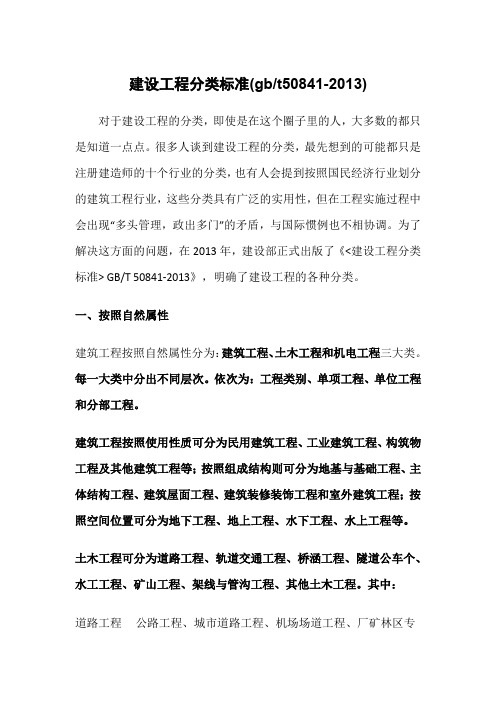 建设工程分类标准(gb/t50841-2013)

对于建设工程的分类，即使是在这个圈子里的人，大多数的都只是知道一点点。很多人谈到建设工程的分类，最先想到的可能都只是注册建造师的十个行业的分类，也有人会提到按照国民经济行业划分的建筑工程行业，这些分类具有广泛的实用性，但在工程实施过程中会出现“多头管理，政出多门”的矛盾，与国际惯例也不相协调。为了解决这方面的问题，在 2013 年，建设部正式出版了《<建设工程分类标准> GB/T 50841-2013》，明确了建设工程的各种分类。

一、按照自然属性

建筑工程按照自然属性分为：建筑工程、土木工程和机电工程三大类。每一大类中分出不同层次。依次为：工程类别、单项工程、单位工程和分部工程。

建筑工程按照使用性质可分为民用建筑工程、工业建筑工程、构筑物工程及其他建筑工程等；按照组成结构则可分为地基与基础工程、主体结构工程、建筑屋面工程、建筑装修装饰工程和室外建筑工程；按照空间位置可分为地下工程、地上工程、水下工程、水上工程等。

土木工程可分为道路工程、轨道交通工程、桥涵工程、隧道公车个、水工工程、矿山工程、架线与管沟工程、其他土木工程。其中：

道路工程　公路工程、城市道路工程、机场场道工程、厂矿林区专